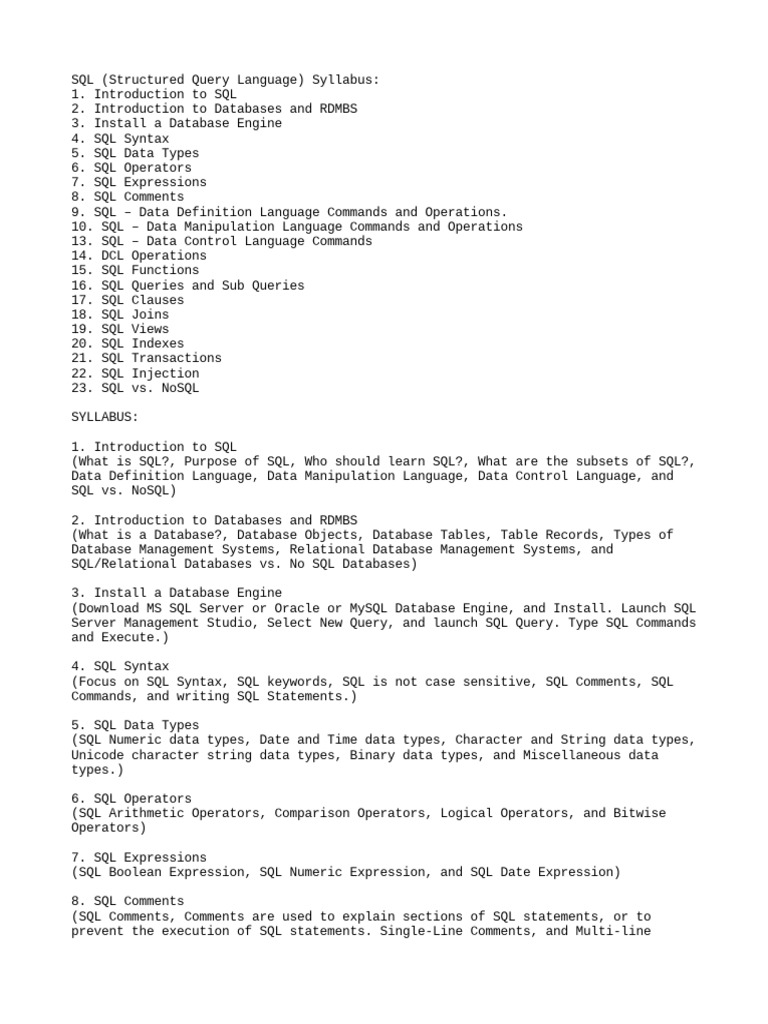 SQL (Structured Query Language) Syllabus:
1. Introduction to SQL
2. Introduction to Databases and RDMBS
3. Install a Database Engine
4. SQL Syntax
5. SQL Data Types
6. SQL Operators
7. SQL Expressions
8. SQL Comments
9. SQL – Data Definition Language Commands and Operations.
10. SQL – Data Manipulation Language Commands and Operations
13. SQL – Data Control Language Commands
14. DCL Operations
15. SQL Functions
16. SQL Queries and Sub Queries
17. SQL Clauses
18. SQL Joins
19. SQL Views
20. SQL Indexes
21. SQL Transactions
22. SQL Injection
23. SQL vs. NoSQL

SYLLABUS:

1. Introduction to SQL
(What is SQL?, Purpose of SQL, Who should learn SQL?, What are the subsets of SQL?, Data Definition Language, Data Manipulation Language, Data Control Language, and SQL vs. NoSQL)

2. Introduction to Databases and RDMBS
(What is a Database?, Database Objects, Database Tables, Table Records, Types of Database Management Systems, Relational Database Management Systems, and SQL/Relational Databases vs. No SQL Databases)

3. Install a Database Engine
(Download MS SQL Server or Oracle or MySQL Database Engine, and Install. Launch SQL Server Management Studio, Select New Query, and launch SQL Query. Type SQL Commands and Execute.)

4. SQL Syntax
(Focus on SQL Syntax, SQL keywords, SQL is not case sensitive, SQL Comments, SQL Commands, and writing SQL Statements.)

5. SQL Data Types
(SQL Numeric data types, Date and Time data types, Character and String data types, Unicode character string data types, Binary data types, and Miscellaneous data types.)

6. SQL Operators
(SQL Arithmetic Operators, Comparison Operators, Logical Operators, and Bitwise Operators)

7. SQL Expressions
(SQL Boolean Expression, SQL Numeric Expression, and SQL Date Expression)

8. SQL Comments
(SQL Comments, Comments are used to explain sections of SQL statements, or to prevent the execution of SQL statements. Single-Line Comments, and Multi-line